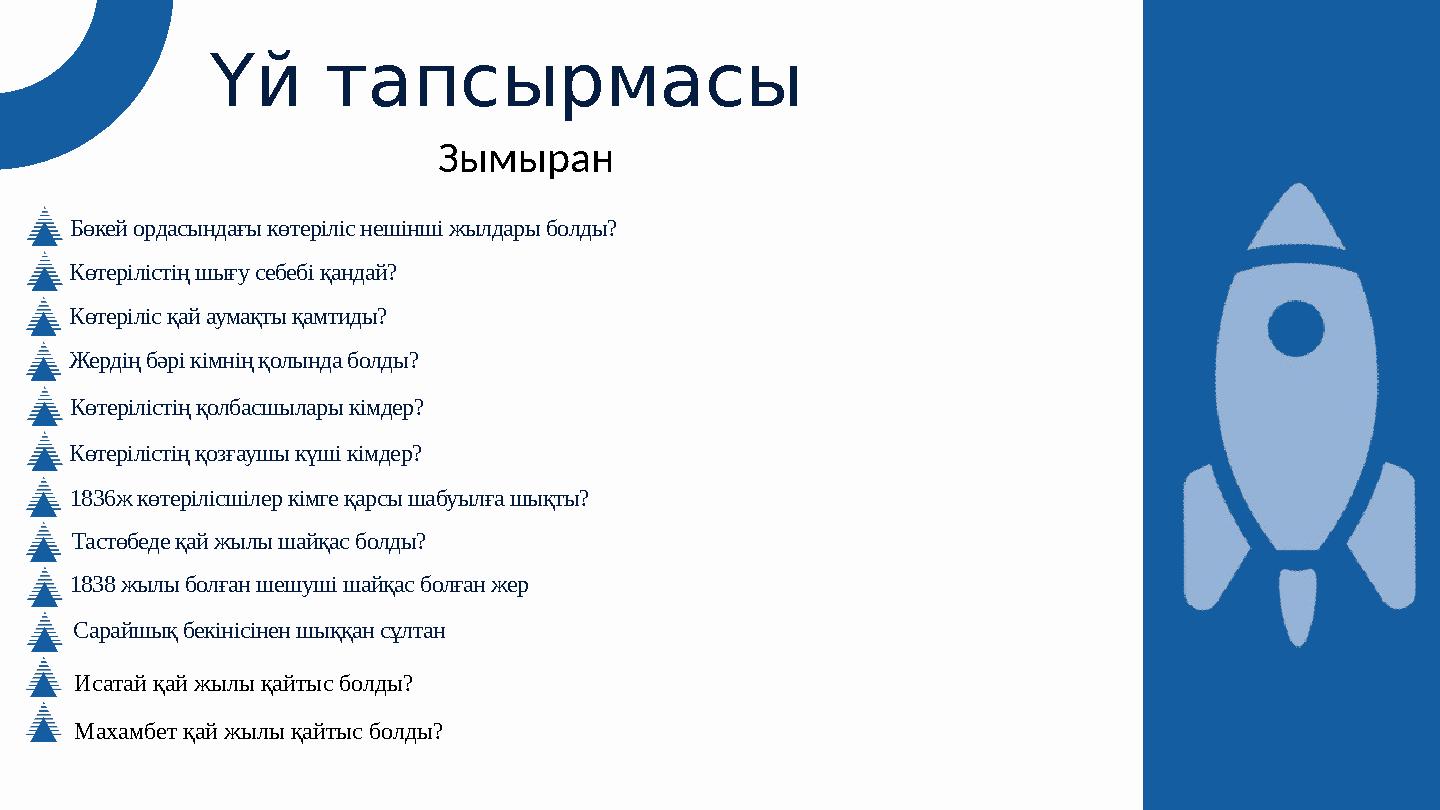 Үй тапсырмасы

Зымыран

Бөкей ордасындағы көтеріліс нешінші жылдары болды?

Көтерілістің шығу себебі қандай?

Көтеріліс қай аумақты қамтиды?

Жердің бәрі кімнің қолында болды?

Көтерілістің қолбасшылары кімдер?

Көтерілістің қозғаушы күші кімдер?

1836ж көтерілісшілер кімге қарсы шабуылға шықты?

Тастөбеде қай жылы шайқас болды?

1838 жылы болған шешуші шайқас болған жер

Сарайшық бекінісінен шыққан сұлтан

Исатай қай жылы қайтыс болды?

Махамбет қай жылы қайтыс болды?